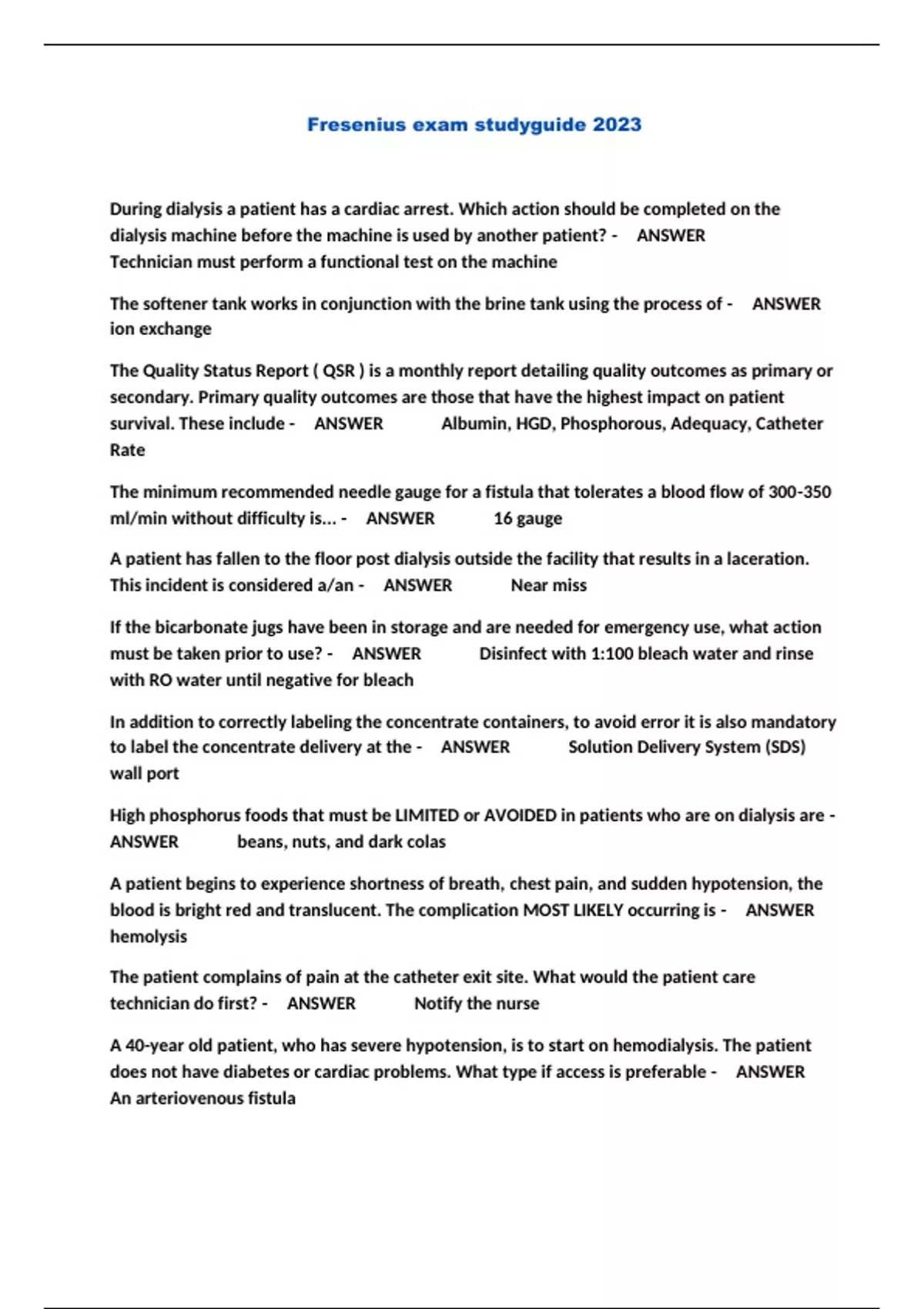 Fresenius exam studyguide 2023

During dialysis a patient has a cardiac arrest. Which action should be completed on the dialysis machine before the machine is used by another patient? - ANSWER Technician must perform a functional test on the machine

The softener tank works in conjunction with the brine tank using the process of - ANSWER ion exchange

The Quality Status Report ( QSR ) is a monthly report detailing quality outcomes as primary or secondary. Primary quality outcomes are those that have the highest impact on patient survival. These include - ANSWER Albumin, HGD, Phosphorous, Adequacy, Catheter Rate

The minimum recommended needle gauge for a fistula that tolerates a blood flow of 300-350 ml/min without difficulty is... - ANSWER 16 gauge

A patient has fallen to the floor post dialysis outside the facility that results in a laceration. This incident is considered a/an - ANSWER Near miss

If the bicarbonate jugs have been in storage and are needed for emergency use, what action must be taken prior to use? - ANSWER Disinfect with 1:100 bleach water and rinse with RO water until negative for bleach

In addition to correctly labeling the concentrate containers, to avoid error it is also mandatory to label the concentrate delivery at the - ANSWER Solution Delivery System (SDS) wall port

High phosphorus foods that must be LIMITED or AVOIDED in patients who are on dialysis are - ANSWER beans, nuts, and dark colas

A patient begins to experience shortness of breath, chest pain, and sudden hypotension, the blood is bright red and translucent. The complication MOST LIKELY occurring is - ANSWER hemolysis

The patient complains of pain at the catheter exit site. What would the patient care technician do first? - ANSWER Notify the nurse

A 40-year old patient, who has severe hypotension, is to start on hemodialysis. The patient does not have diabetes or cardiac problems. What type if access is preferable - ANSWER An arteriovenous fistula